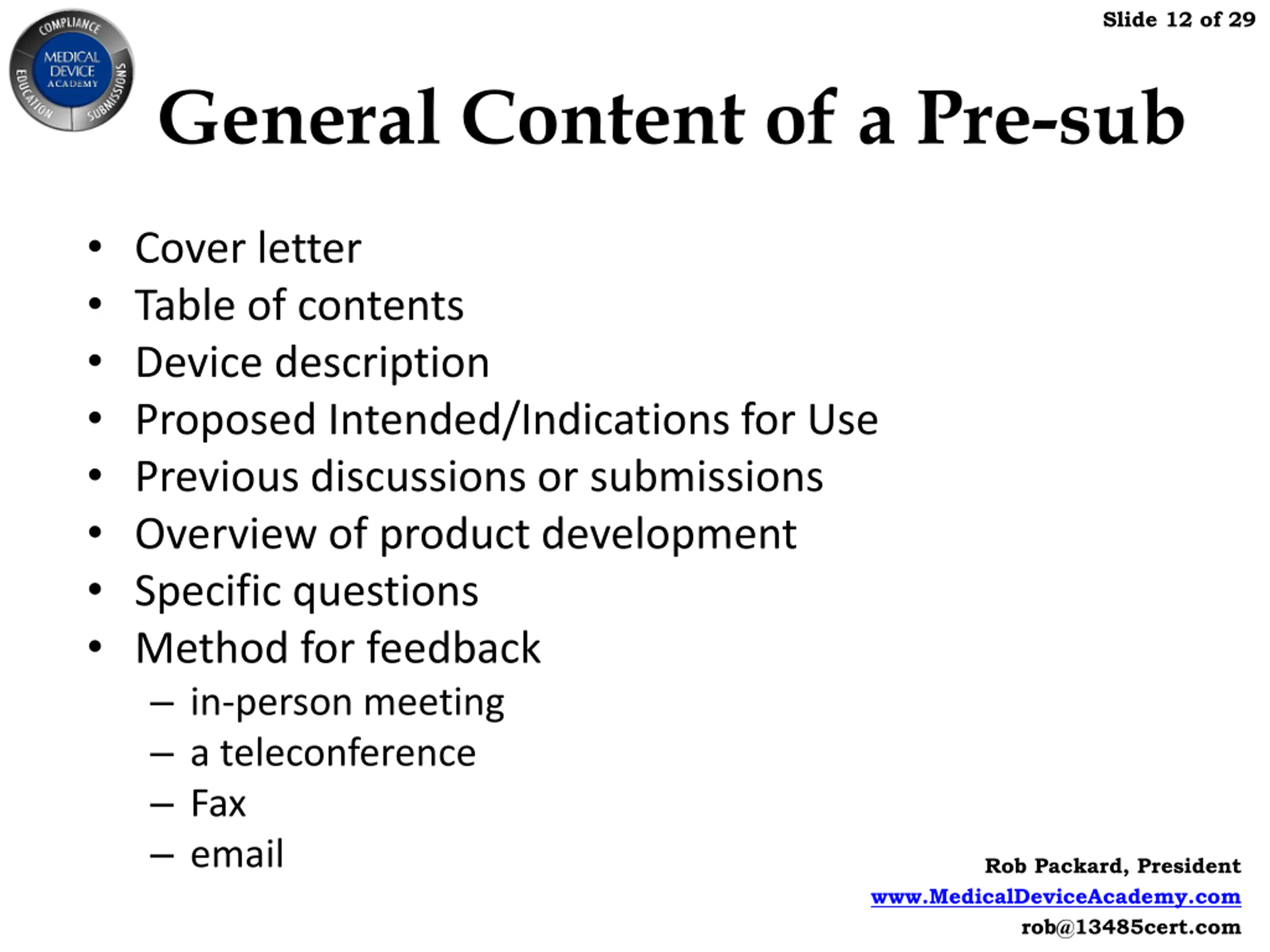 COMPLIANCE
MEDICAL DEVICE ACADEMY
EDUCATION
SUBMISSIONS

Slide 12 of 29

General Content of a Pre-sub

• Cover letter
• Table of contents
• Device description
• Proposed Intended/Indications for Use
• Previous discussions or submissions
• Overview of product development
• Specific questions
• Method for feedback
 – in-person meeting
 – a teleconference
 – Fax
 – email

Rob Packard, President
www.MedicalDeviceAcademy.com
rob@13485cert.com